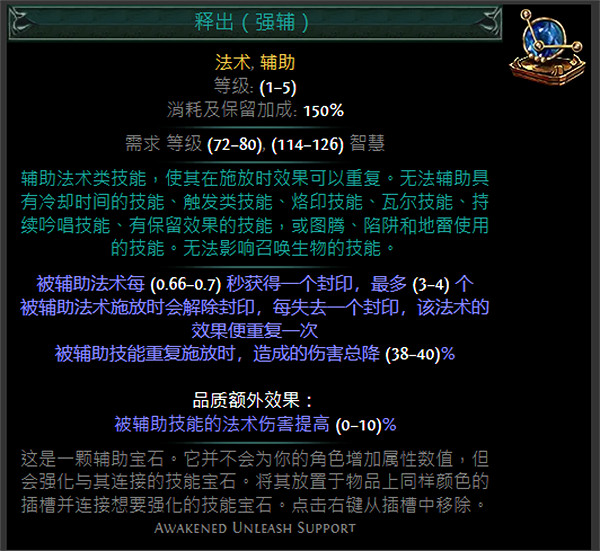 释出（强辅）

法术, 辅助
等级: (1–5)
消耗及保留加成: 150%

需求 等级 (72–80), (114–126) 智慧

辅助法术类技能，使其在施放时效果可以重复。无法辅助具有冷却时间的技能、触发类技能、烙印技能、瓦尔技能、持续吟唱技能、有保留效果的技能，或图腾、陷阱和地雷使用的技能。无法影响召唤生物的技能。

被辅助法术每 (0.66–0.7) 秒获得一个封印，最多 (3–4) 个
被辅助法术施放时会解除封印，每失去一个封印，该法术的效果便重复一次
被辅助技能重复施放时，造成的伤害总降 (38–40)%

品质额外效果：
被辅助技能的法术伤害提高 (0–10)%

这是一颗辅助宝石。它并不会为你的角色增加属性数值，但会强化与其连接的技能宝石。将其放置于物品上同样颜色的插槽并连接想要强化的技能宝石。点击右键从插槽中移除。
Awakened Unleash Support